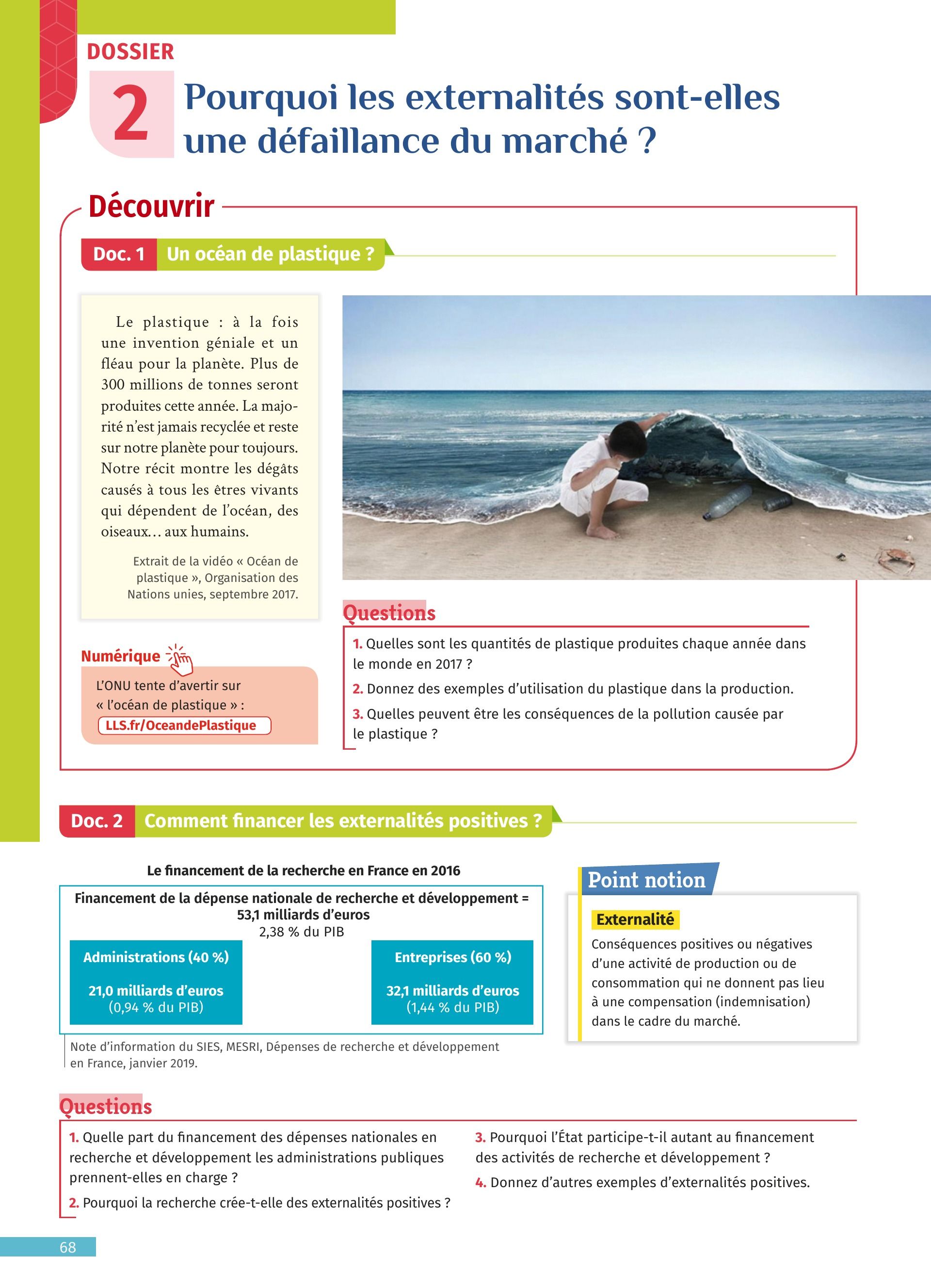 DOSSIER

2 Pourquoi les externalités sont-elles une défaillance du marché ?

Découvrir

Doc. 1 Un océan de plastique ?

Le plastique : à la fois une invention géniale et un fléau pour la planète. Plus de 300 millions de tonnes seront produites cette année. La majorité n'est jamais recyclée et reste sur notre planète pour toujours. Notre récit montre les dégâts causés à tous les êtres vivants qui dépendent de l'océan, des oiseaux… aux humains.

Extrait de la vidéo « Océan de plastique », Organisation des Nations unies, septembre 2017.

Numérique

L'ONU tente d'avertir sur « l'océan de plastique » : LLS.fr/OceandePlastique

Questions

1. Quelles sont les quantités de plastique produites chaque année dans le monde en 2017 ?

2. Donnez des exemples d'utilisation du plastique dans la production.

3. Quelles peuvent être les conséquences de la pollution causée par le plastique ?

Doc. 2 Comment financer les externalités positives ?

Le financement de la recherche en France en 2016

Financement de la dépense nationale de recherche et développement = 53,1 milliards d'euros
2,38 % du PIB

Administrations (40 %)
21,0 milliards d'euros
(0,94 % du PIB)

Entreprises (60 %)
32,1 milliards d'euros
(1,44 % du PIB)

Note d'information du SIES, MESRI, Dépenses de recherche et développement en France, janvier 2019.

Point notion

Externalité

Conséquences positives ou négatives d'une activité de production ou de consommation qui ne donnent pas lieu à une compensation (indemnisation) dans le cadre du marché.

Questions

1. Quelle part du financement des dépenses nationales en recherche et développement les administrations publiques prennent-elles en charge ?

2. Pourquoi la recherche crée-t-elle des externalités positives ?

3. Pourquoi l'État participe-t-il autant au financement des activités de recherche et développement ?

4. Donnez d'autres exemples d'externalités positives.

68